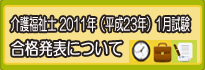 介護福祉士 2011年（平成23年）1月試験
合格発表について